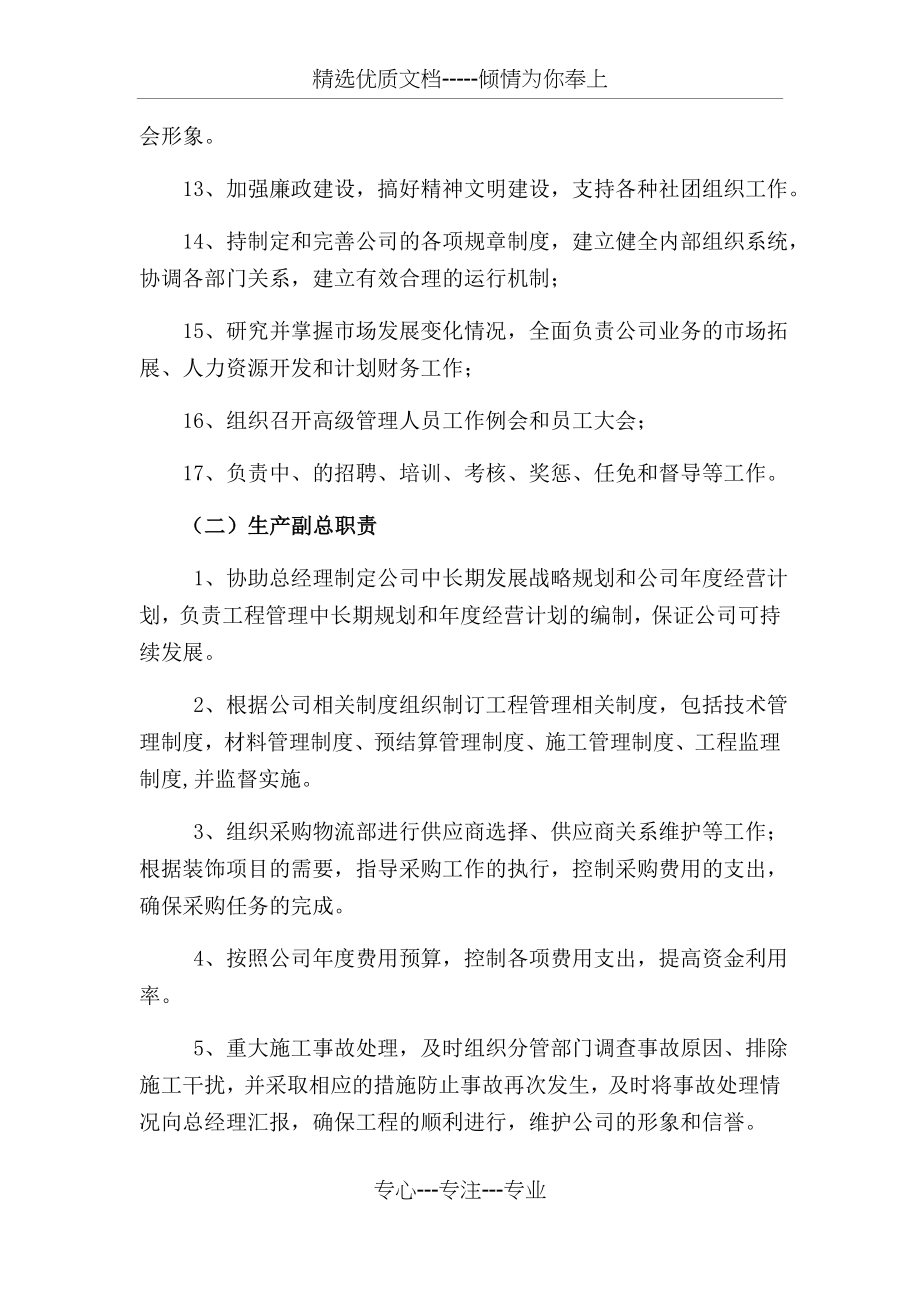 精选优质文档-----倾情为你奉上

会形象。

13、加强廉政建设，搞好精神文明建设，支持各种社团组织工作。

14、持制定和完善公司的各项规章制度，建立健全内部组织系统，协调各部门关系，建立有效合理的运行机制；

15、研究并掌握市场发展变化情况，全面负责公司业务的市场拓展、人力资源开发和计划财务工作；

16、组织召开高级管理人员工作例会和员工大会；

17、负责中、的招聘、培训、考核、奖惩、任免和督导等工作。

（二）生产副总职责

1、协助总经理制定公司中长期发展战略规划和公司年度经营计划，负责工程管理中长期规划和年度经营计划的编制，保证公司可持续发展。

2、根据公司相关制度组织制订工程管理相关制度，包括技术管理制度，材料管理制度、预结算管理制度、施工管理制度、工程监理制度,并监督实施。

3、组织采购物流部进行供应商选择、供应商关系维护等工作；根据装饰项目的需要，指导采购工作的执行，控制采购费用的支出，确保采购任务的完成。

4、按照公司年度费用预算，控制各项费用支出，提高资金利用率。

5、重大施工事故处理，及时组织分管部门调查事故原因、排除施工干扰，并采取相应的措施防止事故再次发生，及时将事故处理情况向总经理汇报，确保工程的顺利进行，维护公司的形象和信誉。

专心---专注---专业